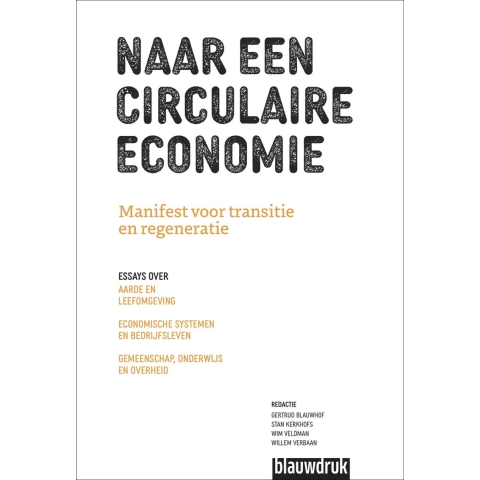 NAAR EEN CIRCULAIRE ECONOMIE

Manifest voor transitie en regeneratie

ESSAYS OVER
AARDE EN LEEFOMGEVING

ECONOMISCHE SYSTEMEN EN BEDRIJFSLEVEN

GEMEENSCHAP, ONDERWIJS EN OVERHEID

REDACTIE
GERTRUD BLAUWHOF
STAN KERKHOFS
WIM VELDMAN
WILLEM VERBAAN

blauwdruk